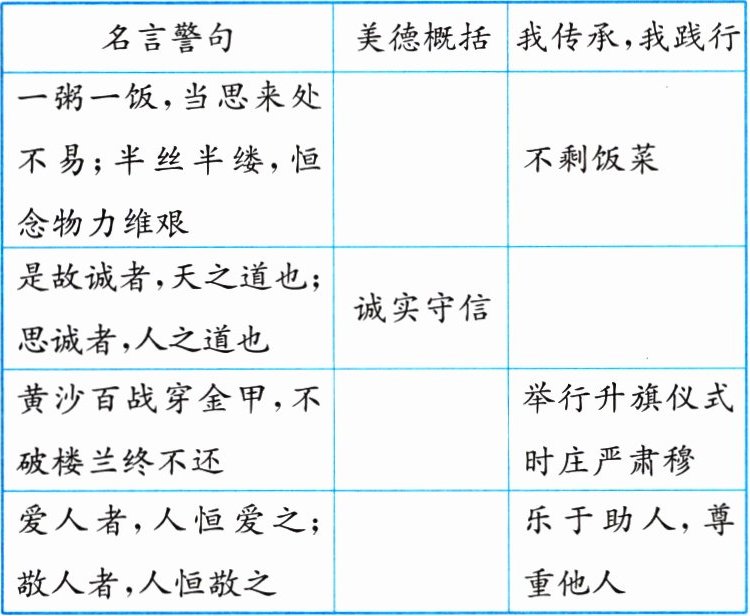 | 名言警句 | 美德概括 | 我传承,我践行 |
|---|---|---|
| 一粥一饭,当思来处不易;半丝半缕,恒念物力维艰 |  | 不剩饭菜 |
| 是故诚者,天之道也;思诚者,人之道也 | 诚实守信 |  |
| 黄沙百战穿金甲,不破楼兰终不还 |  | 举行升旗仪式时庄严肃穆 |
| 爱人者,人恒爱之;敬人者,人恒敬之 |  | 乐于助人,尊重他人 |